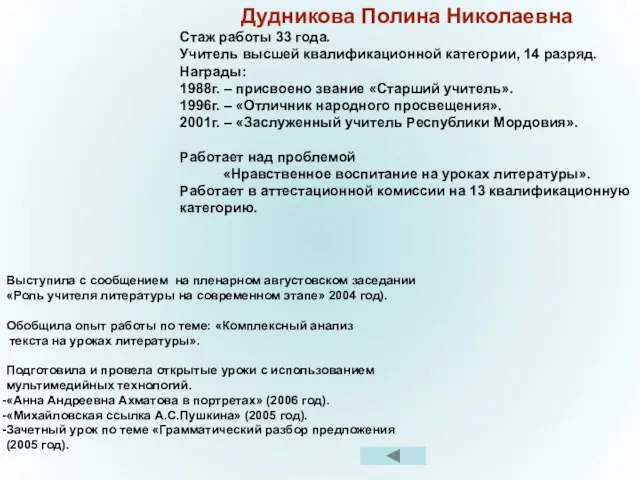 Дудникова Полина Николаевна

Стаж работы 33 года.
Учитель высшей квалификационной категории, 14 разряд.
Награды:
1988г. – присвоено звание «Старший учитель».
1996г. – «Отличник народного просвещения».
2001г. – «Заслуженный учитель Республики Мордовия».

Работает над проблемой
«Нравственное воспитание на уроках литературы».
Работает в аттестационной комиссии на 13 квалификационную категорию.

Выступила с сообщением на пленарном августовском заседании «Роль учителя литературы на современном этапе» 2004 год).

Обобщила опыт работы по теме: «Комплексный анализ текста на уроках литературы».

Подготовила и провела открытые уроки с использованием мультимедийных технологий.
-«Анна Андреевна Ахматова в портретах» (2006 год).
-«Михайловская ссылка А.С.Пушкина» (2005 год).
-Зачетный урок по теме «Грамматический разбор предложения (2005 год).